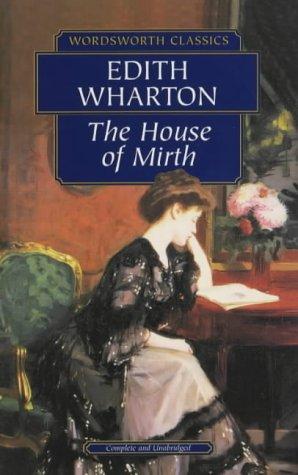 WORDSWORTH CLASSICS

EDITH WHARTON

The House of Mirth

Complete and Unabridged